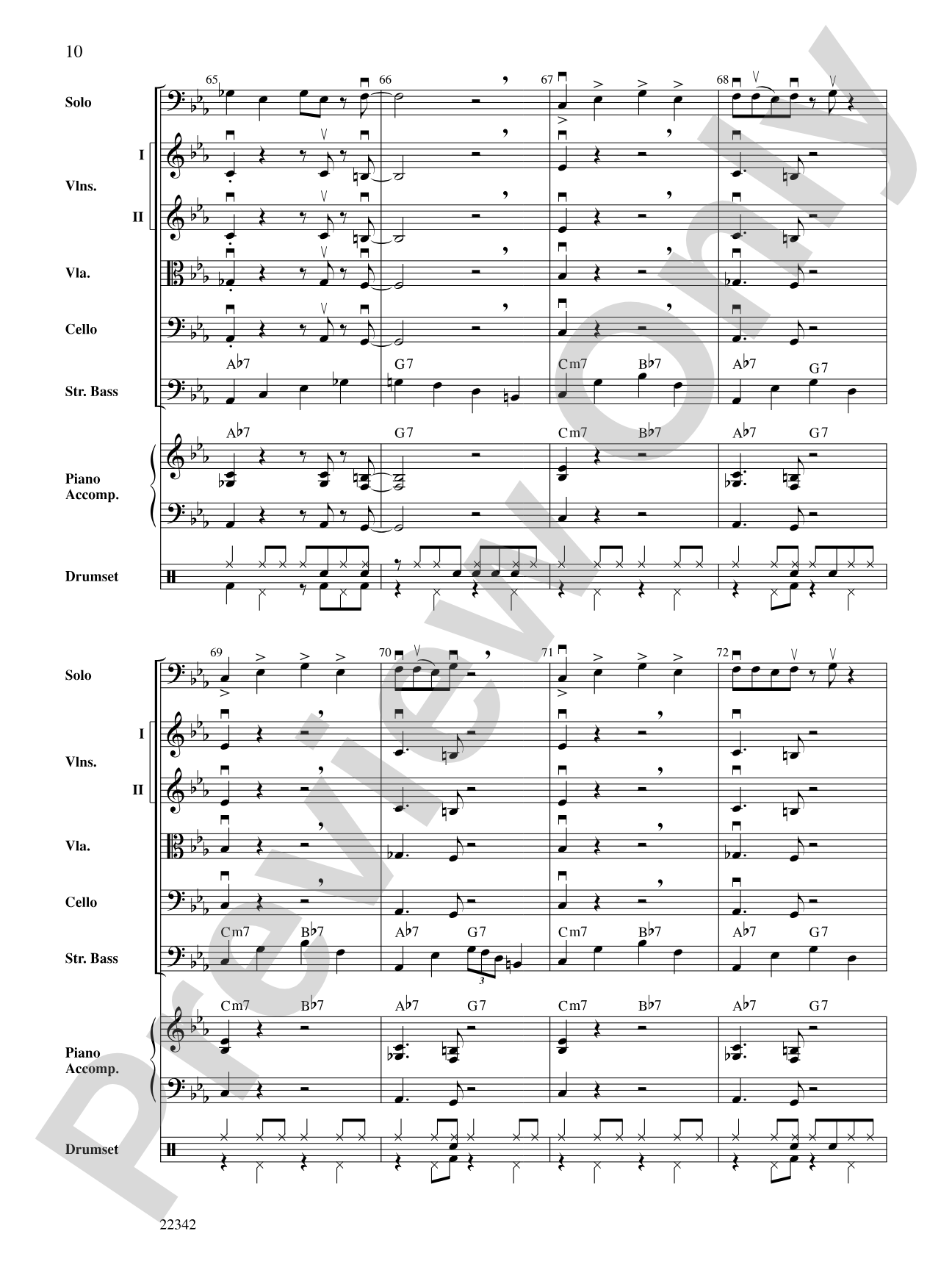 10

65 66 67 68

Solo

I

Vlns.

II

Vla.

Cello

A♭7 G7 Cm7 B♭7 A♭7 G7

Str. Bass

A♭7 G7 Cm7 B♭7 A♭7 G7

Piano
Accomp.

Drumset

69 70 71 72

Solo

I

Vlns.

II

Vla.

Cello

Cm7 B♭7 A♭7 G7 Cm7 B♭7 A♭7 G7

Str. Bass

3

Cm7 B♭7 A♭7 G7 Cm7 B♭7 A♭7 G7

Piano
Accomp.

Drumset

22342

Preview Only